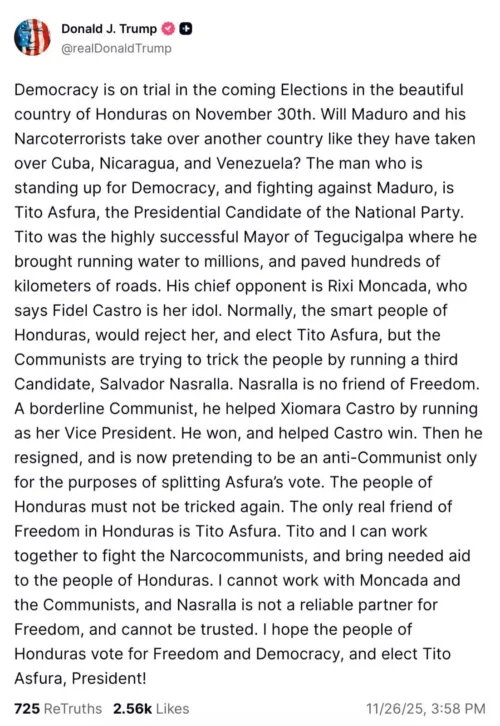 Donald J. Trump
@realDonaldTrump

Democracy is on trial in the coming Elections in the beautiful country of Honduras on November 30th. Will Maduro and his Narcoterrorists take over another country like they have taken over Cuba, Nicaragua, and Venezuela? The man who is standing up for Democracy, and fighting against Maduro, is Tito Asfura, the Presidential Candidate of the National Party. Tito was the highly successful Mayor of Tegucigalpa where he brought running water to millions, and paved hundreds of kilometers of roads. His chief opponent is Rixi Moncada, who says Fidel Castro is her idol. Normally, the smart people of Honduras, would reject her, and elect Tito Asfura, but the Communists are trying to trick the people by running a third Candidate, Salvador Nasralla. Nasralla is no friend of Freedom. A borderline Communist, he helped Xiomara Castro by running as her Vice President. He won, and helped Castro win. Then he resigned, and is now pretending to be an anti-Communist only for the purposes of splitting Asfura's vote. The people of Honduras must not be tricked again. The only real friend of Freedom in Honduras is Tito Asfura. Tito and I can work together to fight the Narcocommunists, and bring needed aid to the people of Honduras. I cannot work with Moncada and the Communists, and Nasralla is not a reliable partner for Freedom, and cannot be trusted. I hope the people of Honduras vote for Freedom and Democracy, and elect Tito Asfura, President!

725 ReTruths 2.56k Likes 11/26/25, 3:58 PM